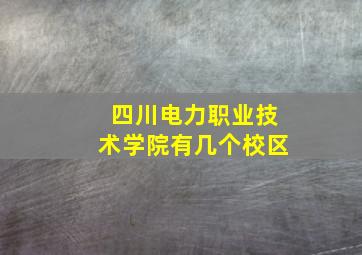 四川电力职业技术学院有几个校区